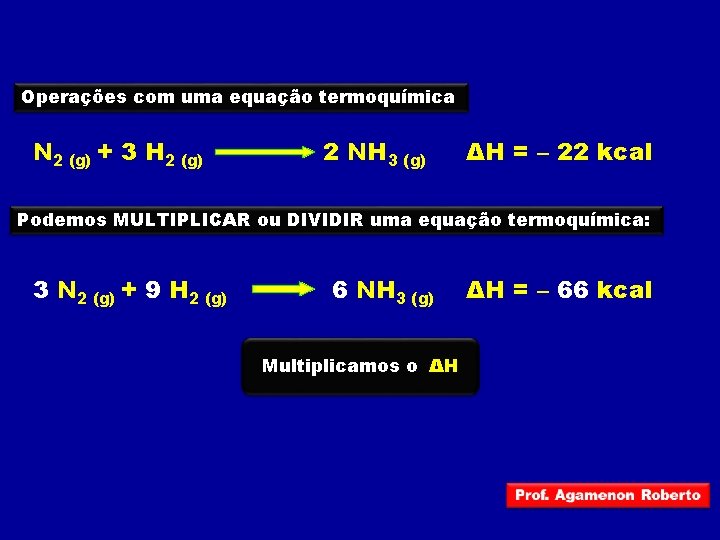 Operações com uma equação termoquímica

$N_{2\,(g)} + 3\,H_{2\,(g)} \longrightarrow 2\,NH_{3\,(g)}$ $\Delta H = -22$ kcal

Podemos MULTIPLICAR ou DIVIDIR uma equação termoquímica:

$3\,N_{2\,(g)} + 9\,H_{2\,(g)} \longrightarrow 6\,NH_{3\,(g)}$ $\Delta H = -66$ kcal

Multiplicamos o $\Delta H$

Prof. Agamenon Roberto